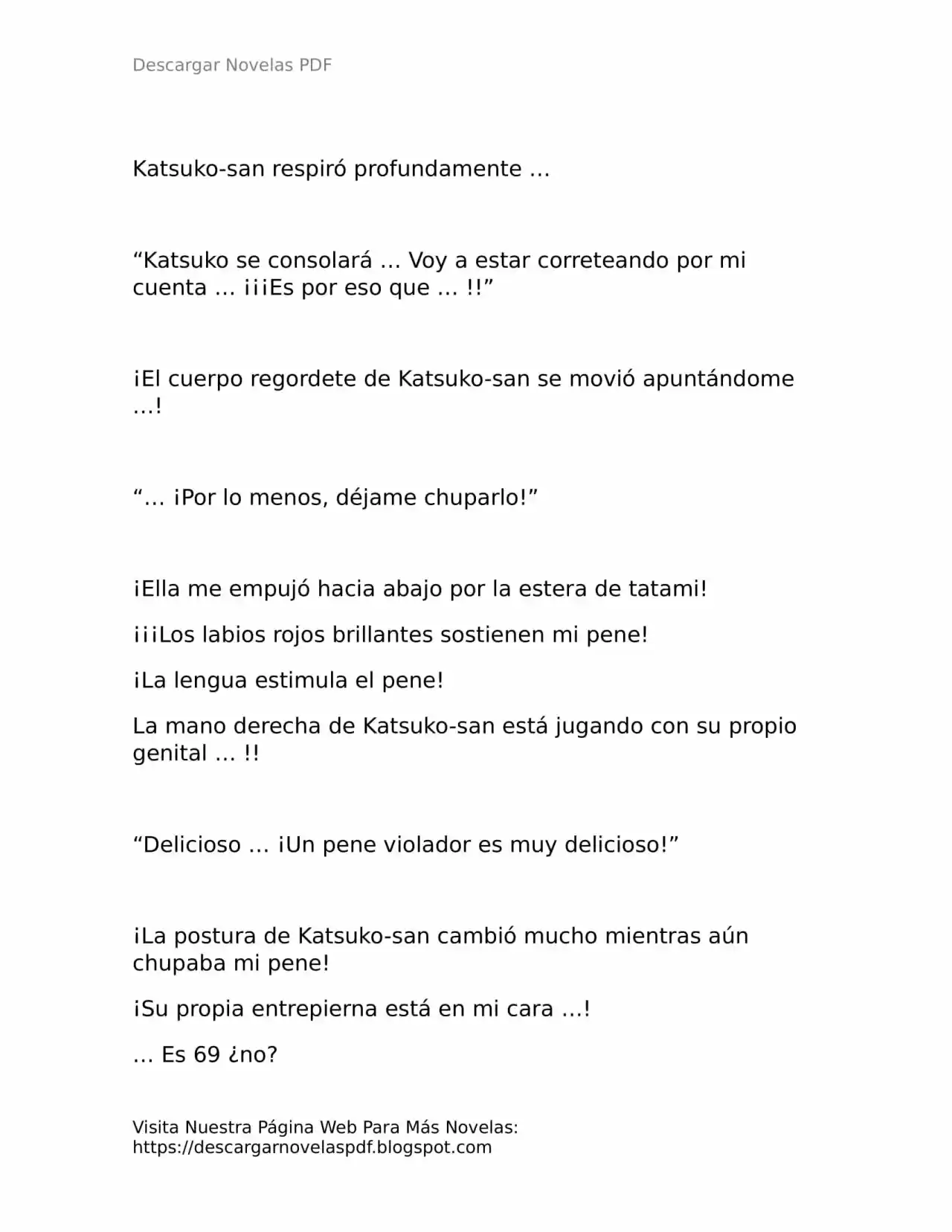 Descargar Novelas PDF

Katsuko-san respiró profundamente …

"Katsuko se consolará … Voy a estar correteando por mi cuenta … ¡¡¡Es por eso que … !!"

¡El cuerpo regordete de Katsuko-san se movió apuntándome …!

"… ¡Por lo menos, déjame chuparlo!"

¡Ella me empujó hacia abajo por la estera de tatami!

¡¡¡Los labios rojos brillantes sostienen mi pene!

¡La lengua estimula el pene!

La mano derecha de Katsuko-san está jugando con su propio genital … !!

"Delicioso … ¡Un pene violador es muy delicioso!"

¡La postura de Katsuko-san cambió mucho mientras aún chupaba mi pene!

¡Su propia entrepierna está en mi cara …!

… Es 69 ¿no?

Visita Nuestra Página Web Para Más Novelas:
https://descargarnovelaspdf.blogspot.com